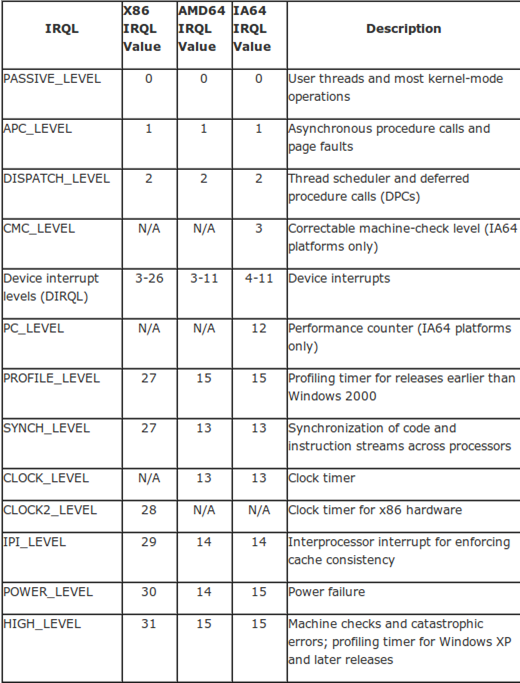 | IRQL | X86 IRQL Value | AMD64 IRQL Value | IA64 IRQL Value | Description |
|---|---|---|---|---|
| PASSIVE_LEVEL | 0 | 0 | 0 | User threads and most kernel-mode operations |
| APC_LEVEL | 1 | 1 | 1 | Asynchronous procedure calls and page faults |
| DISPATCH_LEVEL | 2 | 2 | 2 | Thread scheduler and deferred procedure calls (DPCs) |
| CMC_LEVEL | N/A | N/A | 3 | Correctable machine-check level (IA64 platforms only) |
| Device interrupt levels (DIRQL) | 3-26 | 3-11 | 4-11 | Device interrupts |
| PC_LEVEL | N/A | N/A | 12 | Performance counter (IA64 platforms only) |
| PROFILE_LEVEL | 27 | 15 | 15 | Profiling timer for releases earlier than Windows 2000 |
| SYNCH_LEVEL | 27 | 13 | 13 | Synchronization of code and instruction streams across processors |
| CLOCK_LEVEL | N/A | 13 | 13 | Clock timer |
| CLOCK2_LEVEL | 28 | N/A | N/A | Clock timer for x86 hardware |
| IPI_LEVEL | 29 | 14 | 14 | Interprocessor interrupt for enforcing cache consistency |
| POWER_LEVEL | 30 | 14 | 15 | Power failure |
| HIGH_LEVEL | 31 | 15 | 15 | Machine checks and catastrophic errors; profiling timer for Windows XP and later releases |